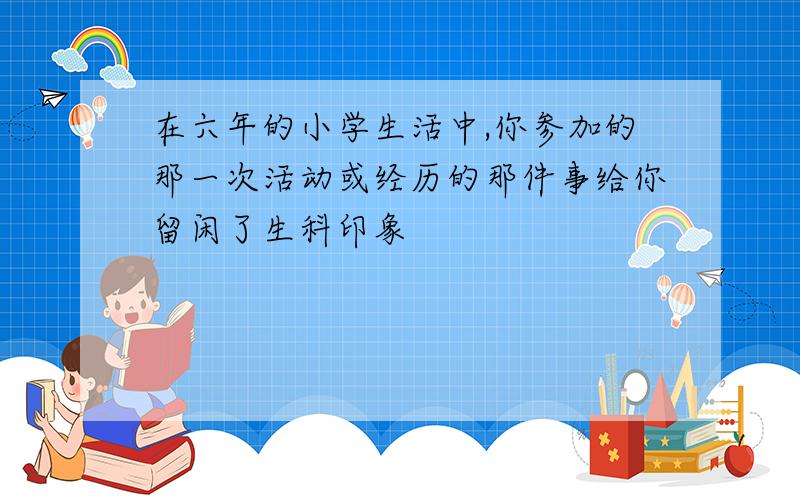 在六年的小学生活中,你参加的那一次活动或经历的那件事给你留闲了生科印象